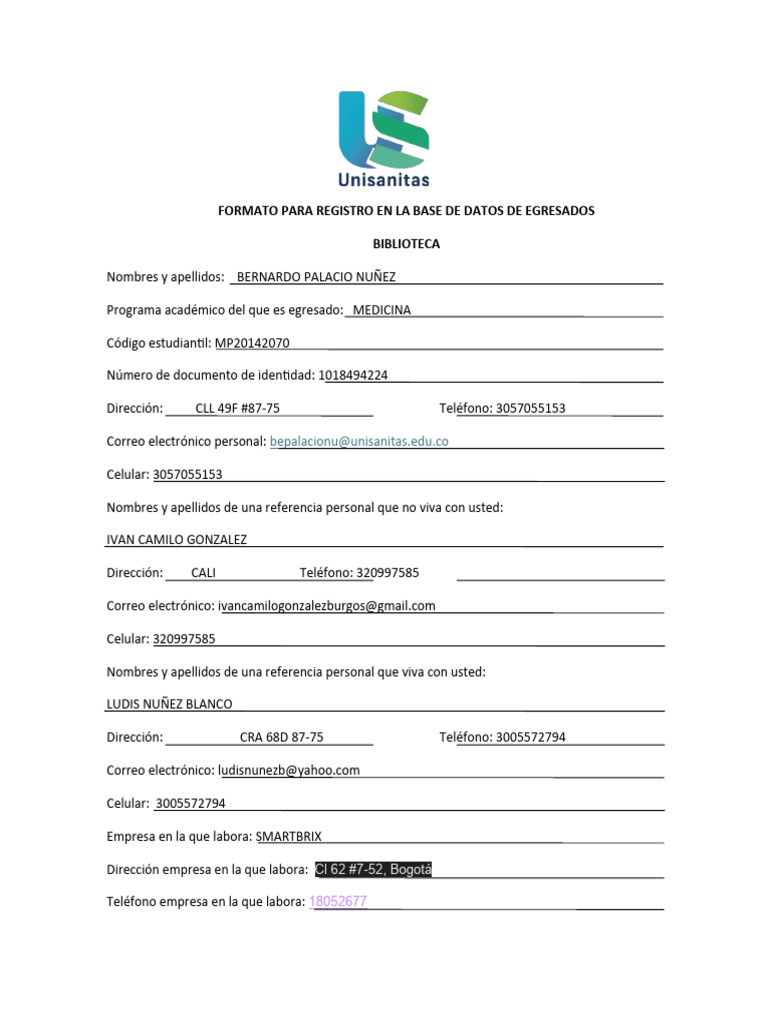 Unisanitas

FORMATO PARA REGISTRO EN LA BASE DE DATOS DE EGRESADOS

BIBLIOTECA

Nombres y apellidos: BERNARDO PALACIO NUÑEZ

Programa académico del que es egresado: MEDICINA

Código estudiantil: MP20142070

Número de documento de identidad: 1018494224

Dirección: CLL 49F #87-75 Teléfono: 3057055153

Correo electrónico personal: bepalacionu@unisanitas.edu.co

Celular: 3057055153

Nombres y apellidos de una referencia personal que no viva con usted:

IVAN CAMILO GONZALEZ

Dirección: CALI Teléfono: 320997585

Correo electrónico: ivancamilogonzalezburgos@gmail.com

Celular: 320997585

Nombres y apellidos de una referencia personal que viva con usted:

LUDIS NUÑEZ BLANCO

Dirección: CRA 68D 87-75 Teléfono: 3005572794

Correo electrónico: ludisnunezb@yahoo.com

Celular: 3005572794

Empresa en la que labora: SMARTBRIX

Dirección empresa en la que labora: Cl 62 #7-52, Bogotá

Teléfono empresa en la que labora: 18052677